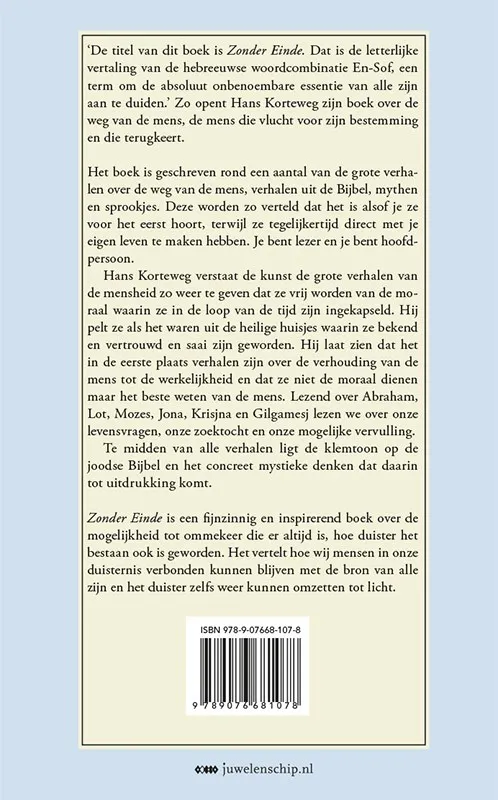 'De titel van dit boek is Zonder Einde. Dat is de letterlijke vertaling van de hebreeuwse woordcombinatie En-Sof, een term om de absoluut onbenoembare essentie van alle zijn aan te duiden.' Zo opent Hans Korteweg zijn boek over de weg van de mens, de mens die vlucht voor zijn bestemming en die terugkeert.

Het boek is geschreven rond een aantal van de grote verhalen over de weg van de mens, verhalen uit de Bijbel, mythen en sprookjes. Deze worden zo verteld dat het is alsof je ze voor het eerst hoort, terwijl ze tegelijkertijd direct met je eigen leven te maken hebben. Je bent lezer en je bent hoofdpersoon.

Hans Korteweg verstaat de kunst de grote verhalen van de mensheid zo weer te geven dat ze vrij worden van de moraal waarin ze in de loop van de tijd zijn ingekapseld. Hij pelt ze als het waren uit de heilige huisjes waarin ze bekend en vertrouwd en saai zijn geworden. Hij laat zien dat het in de eerste plaats verhalen zijn over de verhouding van de mens tot de werkelijkheid en dat ze niet de moraal dienen maar het beste weten van de mens. Lezend over Abraham, Lot, Mozes, Jona, Krisjna en Gilgamesj lezen we over onze levensvragen, onze zoektocht en onze mogelijke vervulling.

Te midden van alle verhalen ligt de klemtoon op de joodse Bijbel en het concreet mystieke denken dat daarin tot uitdrukking komt.

Zonder Einde is een fijnzinnig en inspirerend boek over de mogelijkheid tot ommekeer die er altijd is, hoe duister het bestaan ook is geworden. Het vertelt hoe wij mensen in onze duisternis verbonden kunnen blijven met de bron van alle zijn en het duister zelfs weer kunnen omzetten tot licht.

ISBN 978-9-07668-107-8

9 789076 681078

juwelenschip.nl